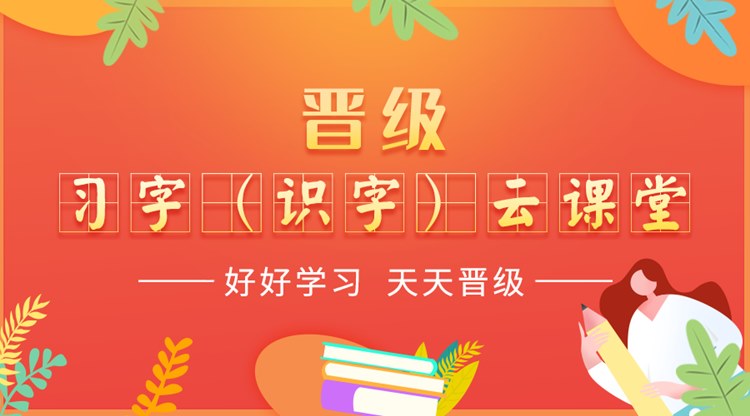 晋级

习字（识字）云课堂

—— 好好学习 天天晋级 ——